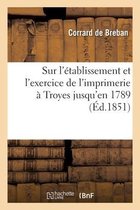 Corrard de Breban

Sur l'établissement et l'exercice de l'imprimerie à Troyes jusqu'en 1789 (Éd.1851)

hachette LIVRE BnF